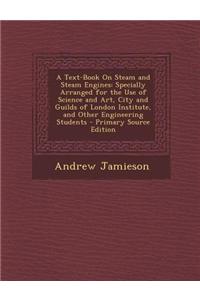 A Text-Book On Steam and Steam Engines: Specially Arranged for the Use of Science and Art, City and Guilds of London Institute, and Other Engineering Students - Primary Source Edition

Andrew Jamieson